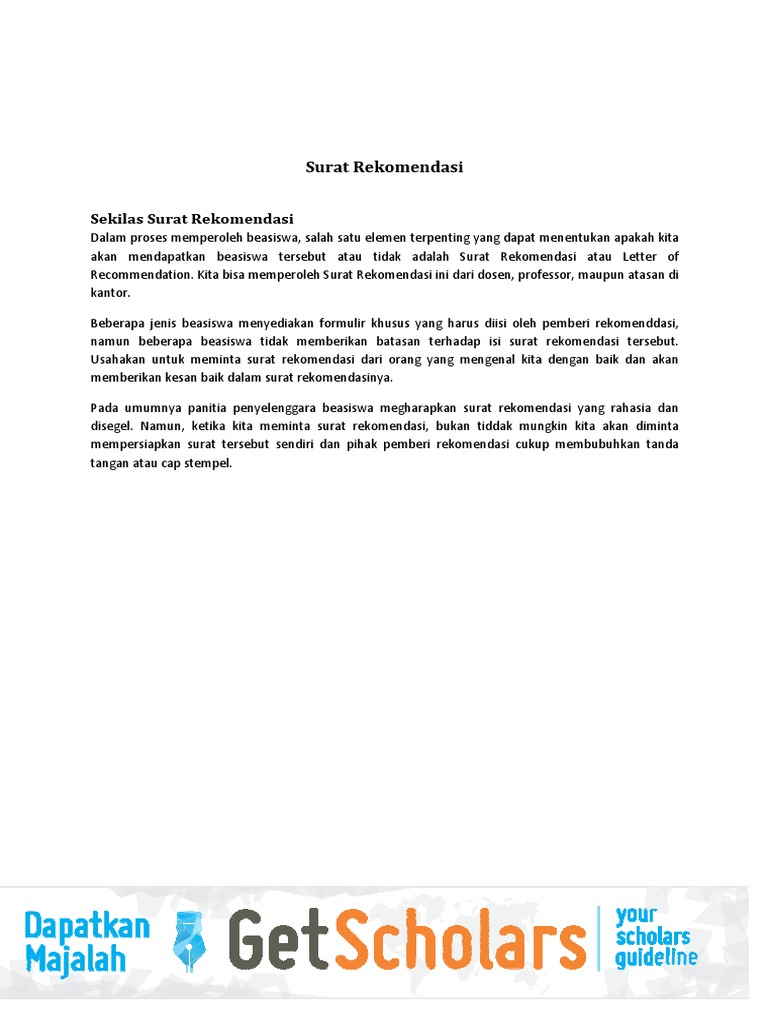 Surat Rekomendasi

Sekilas Surat Rekomendasi
Dalam proses memperoleh beasiswa, salah satu elemen terpenting yang dapat menentukan apakah kita akan mendapatkan beasiswa tersebut atau tidak adalah Surat Rekomendasi atau Letter of Recommendation. Kita bisa memperoleh Surat Rekomendasi ini dari dosen, professor, maupun atasan di kantor.

Beberapa jenis beasiswa menyediakan formulir khusus yang harus diisi oleh pemberi rekomenddasi, namun beberapa beasiswa tidak memberikan batasan terhadap isi surat rekomendasi tersebut. Usahakan untuk meminta surat rekomendasi dari orang yang mengenal kita dengan baik dan akan memberikan kesan baik dalam surat rekomendasinya.

Pada umumnya panitia penyelenggara beasiswa megharapkan surat rekomendasi yang rahasia dan disegel. Namun, ketika kita meminta surat rekomendasi, bukan tiddak mungkin kita akan diminta mempersiapkan surat tersebut sendiri dan pihak pemberi rekomendasi cukup membubuhkan tanda tangan atau cap stempel.

Dapatkan Majalah GetScholars your scholars guideline